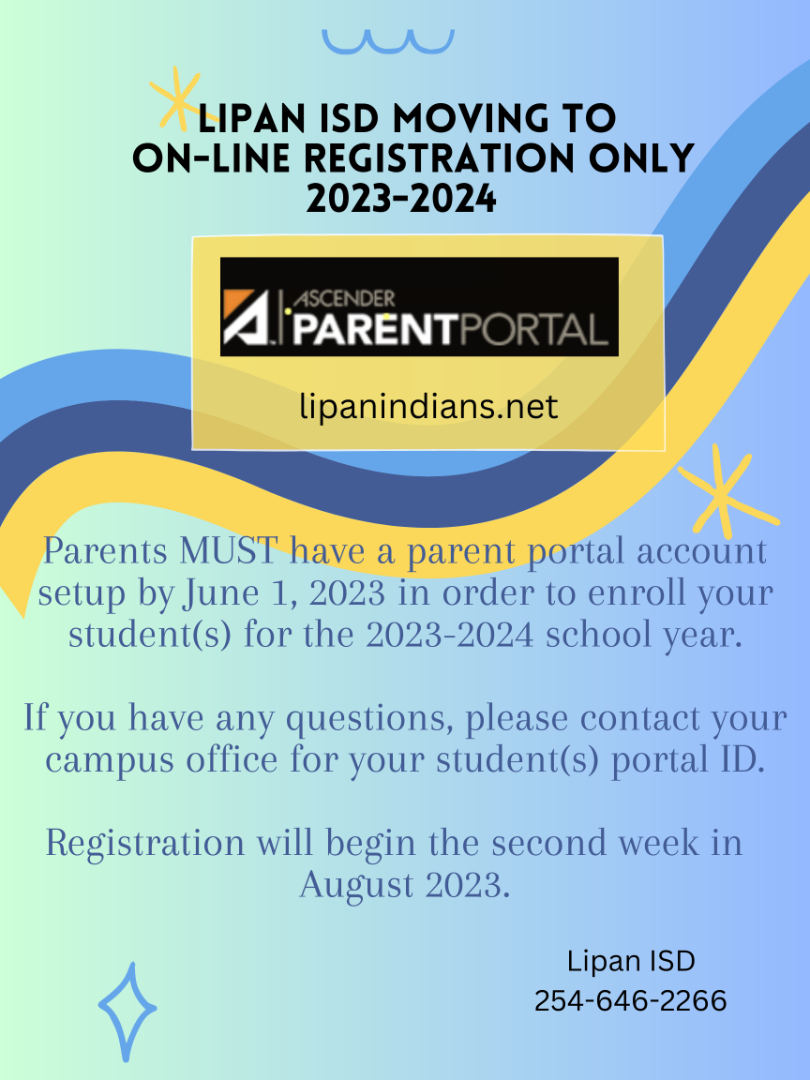 LIPAN ISD MOVING TO ON-LINE REGISTRATION ONLY 2023-2024

ASCENDER PARENTPORTAL

lipanindians.net

Parents MUST have a parent portal account setup by June 1, 2023 in order to enroll your student(s) for the 2023-2024 school year.

If you have any questions, please contact your campus office for your student(s) portal ID.

Registration will begin the second week in August 2023.

Lipan ISD
254-646-2266